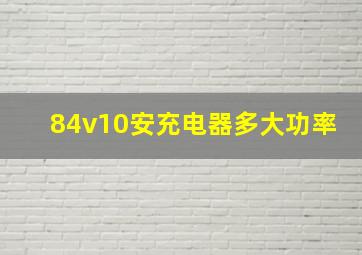 84v10安充电器多大功率